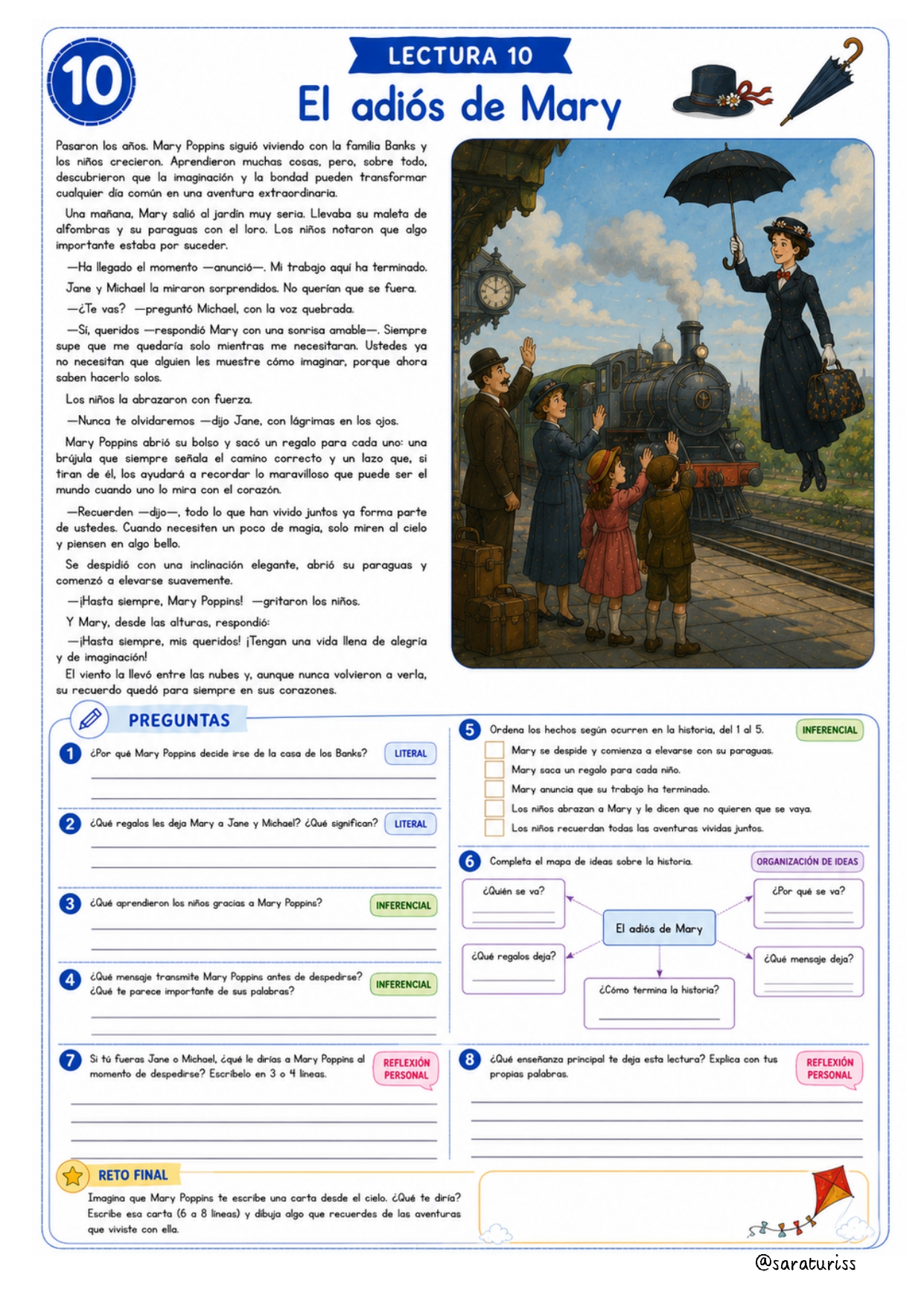 10

LECTURA 10

El adiós de Mary

Pasaron los años. Mary Poppins siguió viviendo con la familia Banks y los niños crecieron. Aprendieron muchas cosas, pero, sobre todo, descubrieron que la imaginación y la bondad pueden transformar cualquier día común en una aventura extraordinaria.

Una mañana, Mary salió al jardín muy seria. Llevaba su maleta de alfombras y su paraguas con el loro. Los niños notaron que algo importante estaba por suceder.

—Ha llegado el momento —anunció—. Mi trabajo aquí ha terminado.

Jane y Michael la miraron sorprendidos. No querían que se fuera.

—¿Te vas? —preguntó Michael, con la voz quebrada.

—Sí, queridos —respondió Mary con una sonrisa amable—. Siempre supe que me quedaría solo mientras me necesitaran. Ustedes ya no necesitan que alguien les muestre cómo imaginar, porque ahora saben hacerlo solos.

Los niños la abrazaron con fuerza.

—Nunca te olvidaremos —dijo Jane, con lágrimas en los ojos.

Mary Poppins abrió su bolso y sacó un regalo para cada uno: una brújula que siempre señala el camino correcto y un lazo que, si tiran de él, los ayudará a recordar lo maravilloso que puede ser el mundo cuando uno lo mira con el corazón.

—Recuerden —dijo—, todo lo que han vivido juntos ya forma parte de ustedes. Cuando necesiten un poco de magia, solo miren al cielo y piensen en algo bello.

Se despidió con una inclinación elegante, abrió su paraguas y comenzó a elevarse suavemente.

—¡Hasta siempre, Mary Poppins! —gritaron los niños.

Y Mary, desde las alturas, respondió:

—¡Hasta siempre, mis queridos! ¡Tengan una vida llena de alegría y de imaginación!

El viento la llevó entre las nubes y, aunque nunca volvieron a verla, su recuerdo quedó para siempre en sus corazones.

PREGUNTAS

1 ¿Por qué Mary Poppins decide irse de la casa de los Banks? LITERAL

2 ¿Qué regalos les deja Mary a Jane y Michael? ¿Qué significan? LITERAL

3 ¿Qué aprendieron los niños gracias a Mary Poppins? INFERENCIAL

4 ¿Qué mensaje transmite Mary Poppins antes de despedirse? ¿Qué te parece importante de sus palabras? INFERENCIAL

5 Ordena los hechos según ocurren en la historia, del 1 al 5. INFERENCIAL
Mary se despide y comienza a elevarse con su paraguas.
Mary saca un regalo para cada niño.
Mary anuncia que su trabajo ha terminado.
Los niños abrazan a Mary y le dicen que no quieren que se vaya.
Los niños recuerdan todas las aventuras vividas juntos.

6 Completa el mapa de ideas sobre la historia. ORGANIZACIÓN DE IDEAS
¿Quién se va?
¿Por qué se va?
El adiós de Mary
¿Qué regalos deja?
¿Qué mensaje deja?
¿Cómo termina la historia?

7 Si tú fueras Jane o Michael, ¿qué le dirías a Mary Poppins al momento de despedirse? Escríbelo en 3 o 4 líneas. REFLEXIÓN PERSONAL

8 ¿Qué enseñanza principal te deja esta lectura? Explica con tus propias palabras. REFLEXIÓN PERSONAL

RETO FINAL
Imagina que Mary Poppins te escribe una carta desde el cielo. ¿Qué te diría? Escribe esa carta (6 a 8 líneas) y dibuja algo que recuerdes de las aventuras que viviste con ella.

@saraturiss